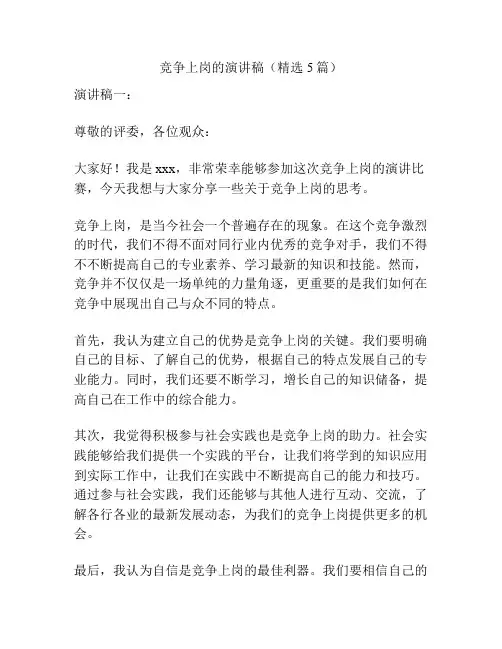 竞争上岗的演讲稿（精选 5 篇）

演讲稿一：

尊敬的评委，各位观众：

大家好！我是 xxx，非常荣幸能够参加这次竞争上岗的演讲比赛，今天我想与大家分享一些关于竞争上岗的思考。

竞争上岗，是当今社会一个普遍存在的现象。在这个竞争激烈的时代，我们不得不面对同行业内优秀的竞争对手，我们不得不不断提高自己的专业素养、学习最新的知识和技能。然而，竞争并不仅仅是一场单纯的力量角逐，更重要的是我们如何在竞争中展现出自己与众不同的特点。

首先，我认为建立自己的优势是竞争上岗的关键。我们要明确自己的目标、了解自己的优势，根据自己的特点发展自己的专业能力。同时，我们还要不断学习，增长自己的知识储备，提高自己在工作中的综合能力。

其次，我觉得积极参与社会实践也是竞争上岗的助力。社会实践能够给我们提供一个实践的平台，让我们将学到的知识应用到实际工作中，让我们在实践中不断提高自己的能力和技巧。通过参与社会实践，我们还能够与其他人进行互动、交流，了解各行各业的最新发展动态，为我们的竞争上岗提供更多的机会。

最后，我认为自信是竞争上岗的最佳利器。我们要相信自己的